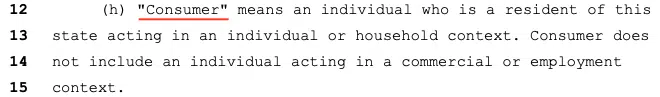 12 (h) "Consumer" means an individual who is a resident of this
13 state acting in an individual or household context. Consumer does
14 not include an individual acting in a commercial or employment
15 context.